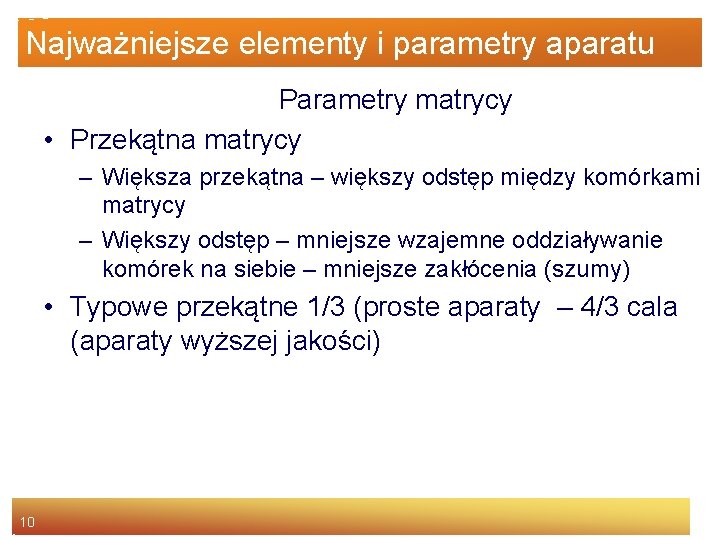 Najważniejsze elementy i parametry aparatu

Parametry matrycy

• Przekątna matrycy

– Większa przekątna – większy odstęp między komórkami matrycy

– Większy odstęp – mniejsze wzajemne oddziaływanie komórek na siebie – mniejsze zakłócenia (szumy)

• Typowe przekątne 1/3 (proste aparaty – 4/3 cala (aparaty wyższej jakości)

10